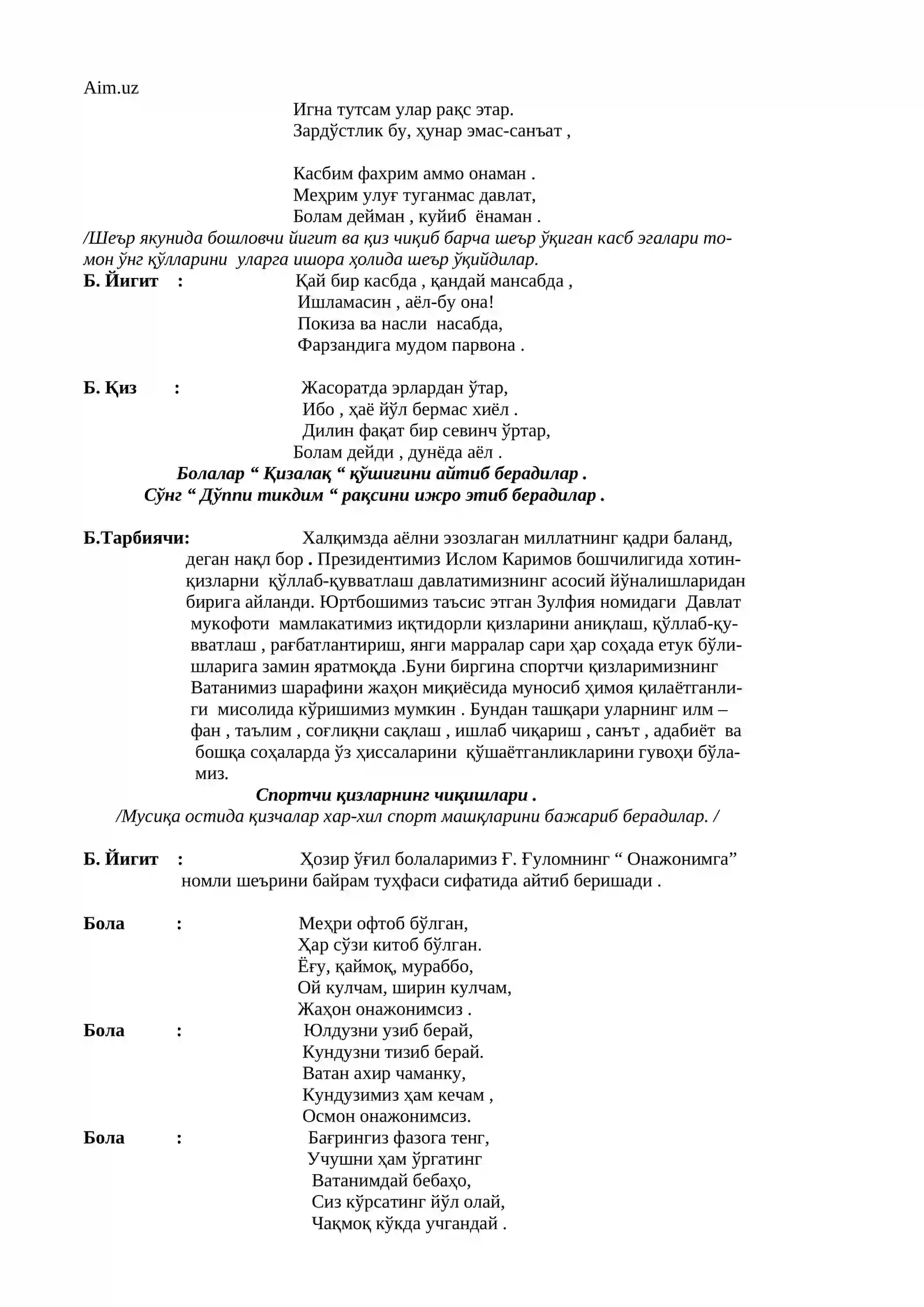 Aim.uz

Игна тутсам улар рақс этар.
Зардўстлик бу, ҳунар эмас-санъат ,

Касбим фахрим аммо онаман .
Меҳрим улуғ туганмас давлат,
Болам дейман , куйиб ёнаман .

/Шеър якунида бошловчи йигит ва қиз чиқиб барча шеър ўқиган касб эгалари томон ўнг қўлларини уларга ишора ҳолида шеър ўқийдилар.

Б. Йигит : Қай бир касбда , қандай мансабда ,
Ишламасин , аёл-бу она!
Покиза ва насли насабда,
Фарзандига мудом парвона .

Б. Қиз : Жасоратда эрлардан ўтар,
Ибо , ҳаё йўл бермас хиёл .
Дилин фақат бир севинч ўртар,
Болам дейди , дунёда аёл .

Болалар “ Қизалақ “ қўшиғини айтиб берадилар .
Сўнг “ Дўппи тикдим “ рақсини ижро этиб берадилар .

Б.Тарбиячи: Халқимзда аёлни эзозлаган миллатнинг қадри баланд, деган нақл бор . Президентимиз Ислом Каримов бошчилигида хотин-қизларни қўллаб-қувватлаш давлатимизнинг асосий йўналишларидан бирига айланди. Юртбошимиз таъсис этган Зулфия номидаги Давлат мукофоти мамлакатимиз иқтидорли қизларини аниқлаш, қўллаб-қувватлаш , рағбатлантириш, янги марралар сари ҳар соҳада етук бўлишларига замин яратмоқда .Буни биргина спортчи қизларимизнинг Ватанимиз шарафини жаҳон миқиёсида муносиб ҳимоя қилаётганлиги мисолида кўришимиз мумкин . Бундан ташқари уларнинг илм – фан , таълим , соғлиқни сақлаш , ишлаб чиқариш , санът , адабиёт ва бошқа соҳаларда ўз ҳиссаларини қўшаётганликларини гувоҳи бўламиз.

Спортчи қизларнинг чиқишлари .
/Мусиқа остида қизчалар хар-хил спорт машқларини бажариб берадилар. /

Б. Йигит : Ҳозир ўғил болаларимиз Ғ. Ғуломнинг “ Онажонимга” номли шеърини байрам туҳфаси сифатида айтиб беришади .

Бола : Меҳри офтоб бўлган,
Ҳар сўзи китоб бўлган.
Ёғу, қаймоқ, мураббо,
Ой кулчам, ширин кулчам,
Жаҳон онажонимсиз .

Бола : Юлдузни узиб берай,
Кундузни тизиб берай.
Ватан ахир чаманку,
Кундузимиз ҳам кечам ,
Осмон онажонимсиз.

Бола : Бағрингиз фазога тенг,
Учушни ҳам ўргатинг
Ватанимдай бебаҳо,
Сиз кўрсатинг йўл олай,
Чақмоқ кўкда учгандай .